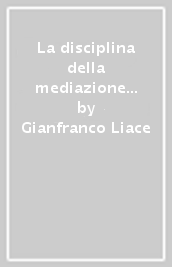 La disciplina della mediazione... by Gianfranco Liace